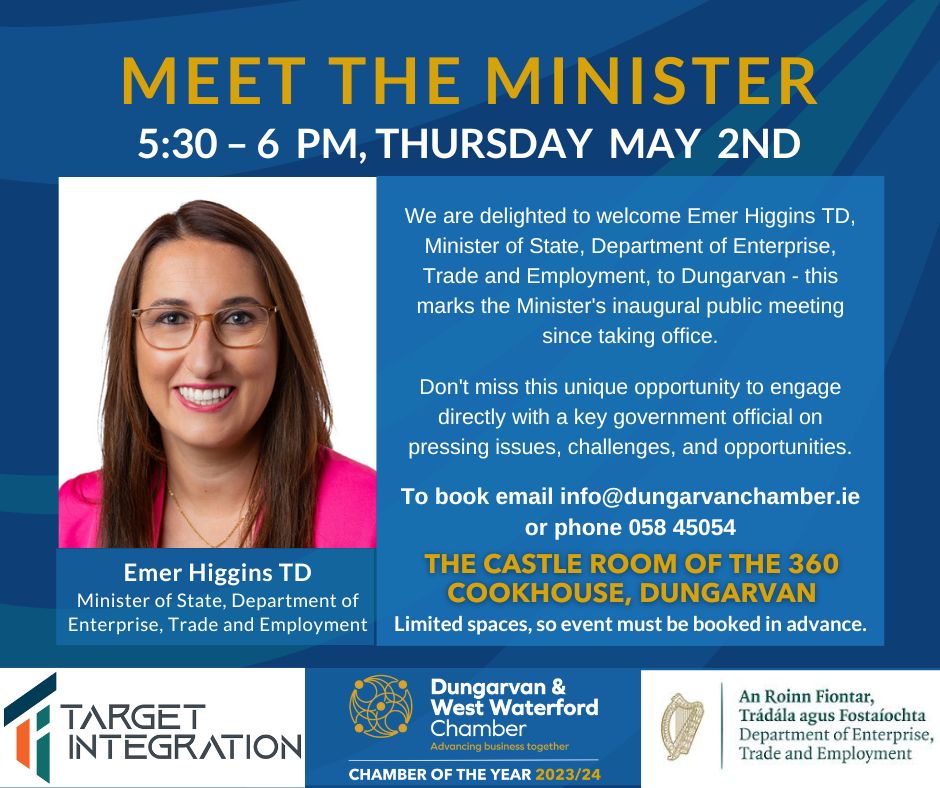 MEET THE MINISTER
5:30 – 6 PM, THURSDAY MAY 2ND

Emer Higgins TD
Minister of State, Department of Enterprise, Trade and Employment

We are delighted to welcome Emer Higgins TD, Minister of State, Department of Enterprise, Trade and Employment, to Dungarvan - this marks the Minister's inaugural public meeting since taking office.

Don't miss this unique opportunity to engage directly with a key government official on pressing issues, challenges, and opportunities.

To book email info@dungarvanchamber.ie or phone 058 45054

THE CASTLE ROOM OF THE 360 COOKHOUSE, DUNGARVAN

Limited spaces, so event must be booked in advance.

TARGET INTEGRATION

Dungarvan & West Waterford Chamber
Advancing business together
CHAMBER OF THE YEAR 2023/24

An Roinn Fiontar, Trádála agus Fostaíochta
Department of Enterprise, Trade and Employment